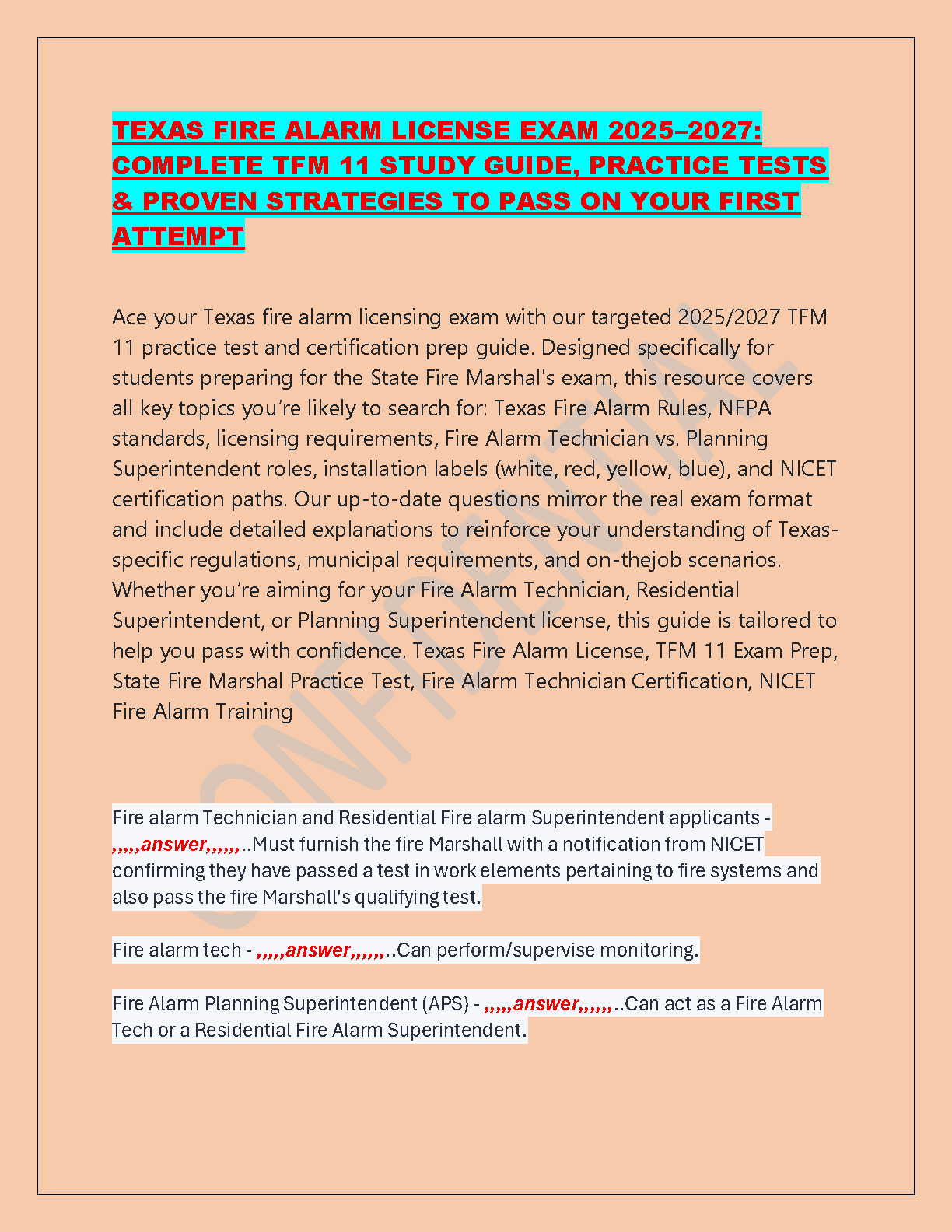 TEXAS FIRE ALARM LICENSE EXAM 2025–2027: COMPLETE TFM 11 STUDY GUIDE, PRACTICE TESTS & PROVEN STRATEGIES TO PASS ON YOUR FIRST ATTEMPT

Ace your Texas fire alarm licensing exam with our targeted 2025/2027 TFM 11 practice test and certification prep guide. Designed specifically for students preparing for the State Fire Marshal's exam, this resource covers all key topics you're likely to search for: Texas Fire Alarm Rules, NFPA standards, licensing requirements, Fire Alarm Technician vs. Planning Superintendent roles, installation labels (white, red, yellow, blue), and NICET certification paths. Our up-to-date questions mirror the real exam format and include detailed explanations to reinforce your understanding of Texas-specific regulations, municipal requirements, and on-thejob scenarios. Whether you're aiming for your Fire Alarm Technician, Residential Superintendent, or Planning Superintendent license, this guide is tailored to help you pass with confidence. Texas Fire Alarm License, TFM 11 Exam Prep, State Fire Marshal Practice Test, Fire Alarm Technician Certification, NICET Fire Alarm Training

CONFIDENTIAL

Fire alarm Technician and Residential Fire alarm Superintendent applicants - ,,,,,answer,,,,,,..Must furnish the fire Marshall with a notification from NICET confirming they have passed a test in work elements pertaining to fire systems and also pass the fire Marshall's qualifying test.

Fire alarm tech - ,,,,,answer,,,,,,..Can perform/supervise monitoring.

Fire Alarm Planning Superintendent (APS) - ,,,,,answer,,,,,,..Can act as a Fire Alarm Tech or a Residential Fire Alarm Superintendent.